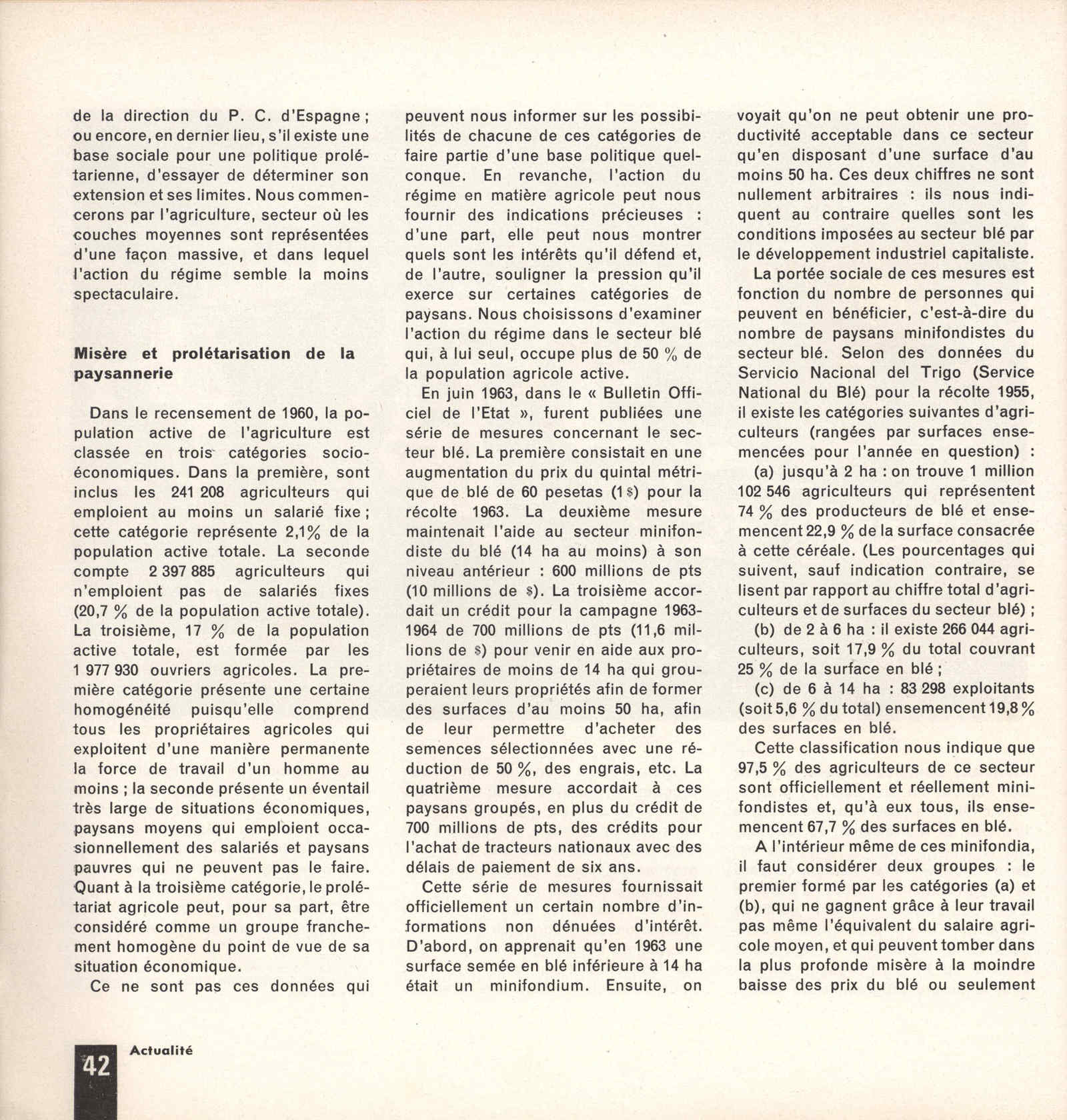 de la direction du P. C. d'Espagne ; ou encore, en dernier lieu, s'il existe une base sociale pour une politique prolétarienne, d'essayer de déterminer son extension et ses limites. Nous commencerons par l'agriculture, secteur où les couches moyennes sont représentées d'une façon massive, et dans lequel l'action du régime semble la moins spectaculaire.

Misère et prolétarisation de la paysannerie

Dans le recensement de 1960, la population active de l'agriculture est classée en trois catégories socio-économiques. Dans la première, sont inclus les 241 208 agriculteurs qui emploient au moins un salarié fixe ; cette catégorie représente 2,1% de la population active totale. La seconde compte 2 397 885 agriculteurs qui n'emploient pas de salariés fixes (20,7 % de la population active totale). La troisième, 17 % de la population active totale, est formée par les 1 977 930 ouvriers agricoles. La première catégorie présente une certaine homogénéité puisqu'elle comprend tous les propriétaires agricoles qui exploitent d'une manière permanente la force de travail d'un homme au moins ; la seconde présente un éventail très large de situations économiques, paysans moyens qui emploient occasionnellement des salariés et paysans pauvres qui ne peuvent pas le faire. Quant à la troisième catégorie, le prolétariat agricole peut, pour sa part, être considéré comme un groupe franchement homogène du point de vue de sa situation économique.

Ce ne sont pas ces données qui peuvent nous informer sur les possibilités de chacune de ces catégories de faire partie d'une base politique quelconque. En revanche, l'action du régime en matière agricole peut nous fournir des indications précieuses : d'une part, elle peut nous montrer quels sont les intérêts qu'il défend et, de l'autre, souligner la pression qu'il exerce sur certaines catégories de paysans. Nous choisissons d'examiner l'action du régime dans le secteur blé qui, à lui seul, occupe plus de 50 % de la population agricole active.

En juin 1963, dans le « Bulletin Officiel de l'Etat », furent publiées une série de mesures concernant le secteur blé. La première consistait en une augmentation du prix du quintal métrique de blé de 60 pesetas (1 $) pour la récolte 1963. La deuxième mesure maintenait l'aide au secteur minifondiste du blé (14 ha au moins) à son niveau antérieur : 600 millions de pts (10 millions de $). La troisième accordait un crédit pour la campagne 1963-1964 de 700 millions de pts (11,6 millions de $) pour venir en aide aux propriétaires de moins de 14 ha qui grouperaient leurs propriétés afin de former des surfaces d'au moins 50 ha, afin de leur permettre d'acheter des semences sélectionnées avec une réduction de 50 %, des engrais, etc. La quatrième mesure accordait à ces paysans groupés, en plus du crédit de 700 millions de pts, des crédits pour l'achat de tracteurs nationaux avec des délais de paiement de six ans.

Cette série de mesures fournissait officiellement un certain nombre d'informations non dénuées d'intérêt. D'abord, on apprenait qu'en 1963 une surface semée en blé inférieure à 14 ha était un minifondium. Ensuite, on voyait qu'on ne peut obtenir une productivité acceptable dans ce secteur qu'en disposant d'une surface d'au moins 50 ha. Ces deux chiffres ne sont nullement arbitraires : ils nous indiquent au contraire quelles sont les conditions imposées au secteur blé par le développement industriel capitaliste.

La portée sociale de ces mesures est fonction du nombre de personnes qui peuvent en bénéficier, c'est-à-dire du nombre de paysans minifondistes du secteur blé. Selon des données du Servicio Nacional del Trigo (Service National du Blé) pour la récolte 1955, il existe les catégories suivantes d'agriculteurs (rangées par surfaces ensemencées pour l'année en question) :

(a) jusqu'à 2 ha : on trouve 1 million 102 546 agriculteurs qui représentent 74 % des producteurs de blé et ensemencent 22,9 % de la surface consacrée à cette céréale. (Les pourcentages qui suivent, sauf indication contraire, se lisent par rapport au chiffre total d'agriculteurs et de surfaces du secteur blé) ;

(b) de 2 à 6 ha : il existe 266 044 agriculteurs, soit 17,9 % du total couvrant 25 % de la surface en blé ;

(c) de 6 à 14 ha : 83 298 exploitants (soit 5,6 % du total) ensemencent 19,8 % des surfaces en blé.

Cette classification nous indique que 97,5 % des agriculteurs de ce secteur sont officiellement et réellement minifondistes et, qu'à eux tous, ils ensemencent 67,7 % des surfaces en blé.

A l'intérieur même de ces minifondia, il faut considérer deux groupes : le premier formé par les catégories (a) et (b), qui ne gagnent grâce à leur travail pas même l'équivalent du salaire agricole moyen, et qui peuvent tomber dans la plus profonde misère à la moindre baisse des prix du blé ou seulement

42 Actualité